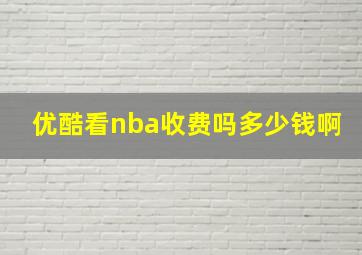 优酷看nba收费吗多少钱啊